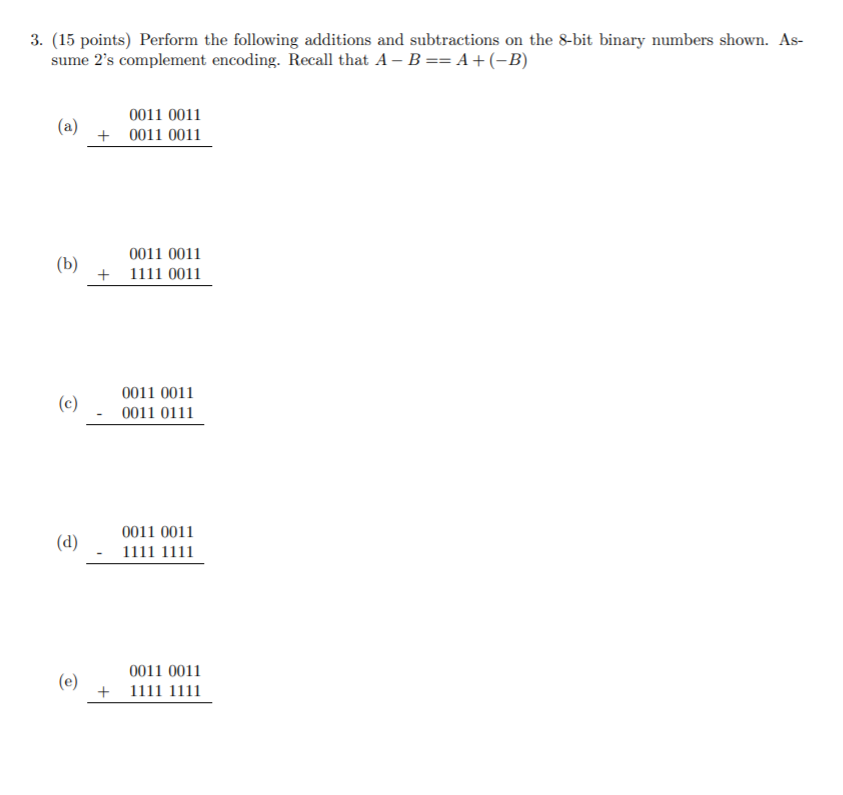 3. (15 points) Perform the following additions and subtractions on the 8-bit binary numbers shown. Assume 2's complement encoding. Recall that $A - B == A + (-B)$

(a)
  0011 0011
+ 0011 0011

(b)
  0011 0011
+ 1111 0011

(c)
  0011 0011
- 0011 0111

(d)
  0011 0011
- 1111 1111

(e)
  0011 0011
+ 1111 1111